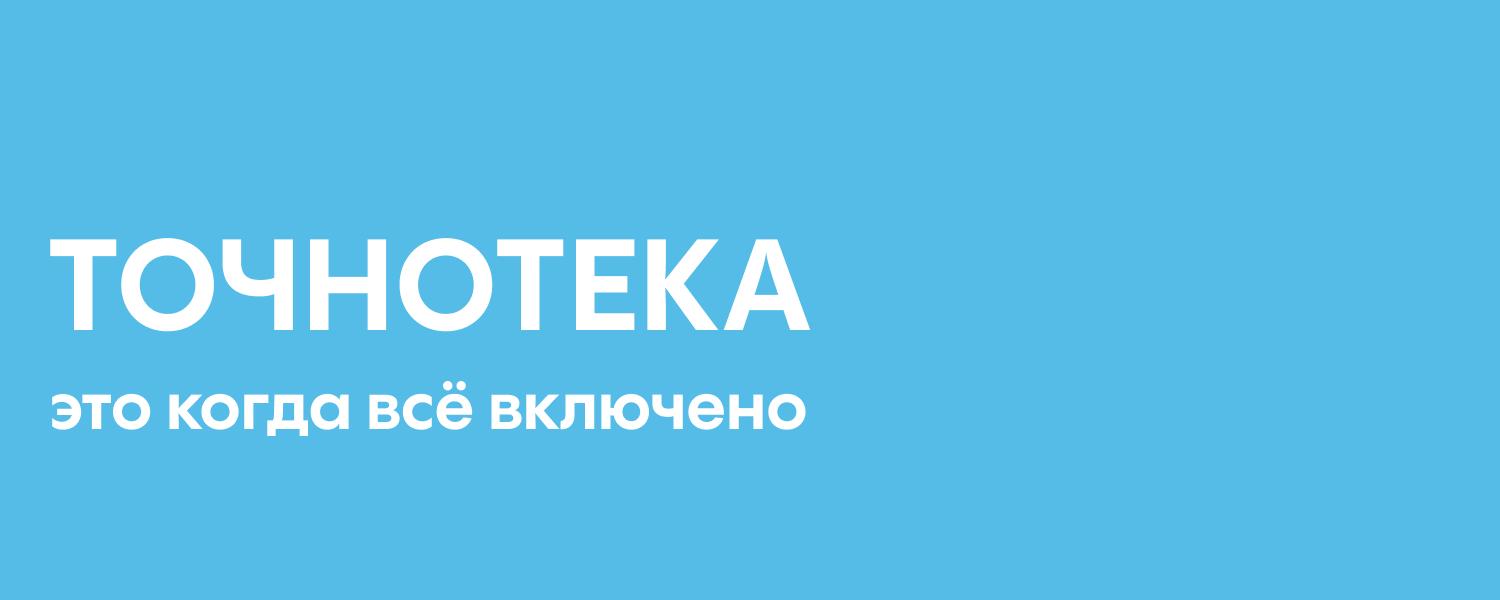 ТОЧНОТЕКА

это когда всё включено